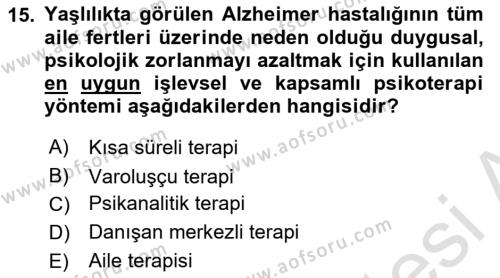 15. Yaşlılıkta görülen Alzheimer hastalığının tüm aile fertleri üzerinde neden olduğu duygusal, psikolojik zorlanmayı azaltmak için kullanılan en uygun işlevsel ve kapsamlı psikoterapi yöntemi aşağıdakilerden hangisidir?

A) Kısa süreli terapi
B) Varoluşçu terapi
C) Psikanalitik terapi
D) Danışan merkezli terapi
E) Aile terapisi

www.aofsoru.com